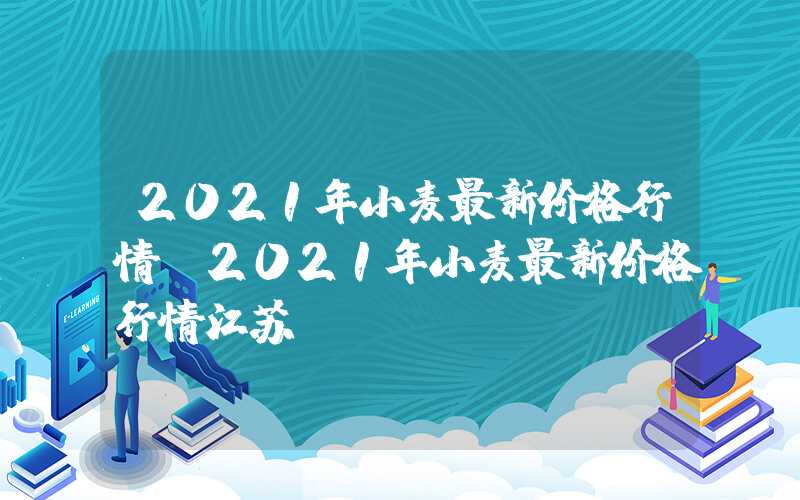 2021年小麦最新价格行情 2021年小麦最新价格行情江苏

E-LEARNING